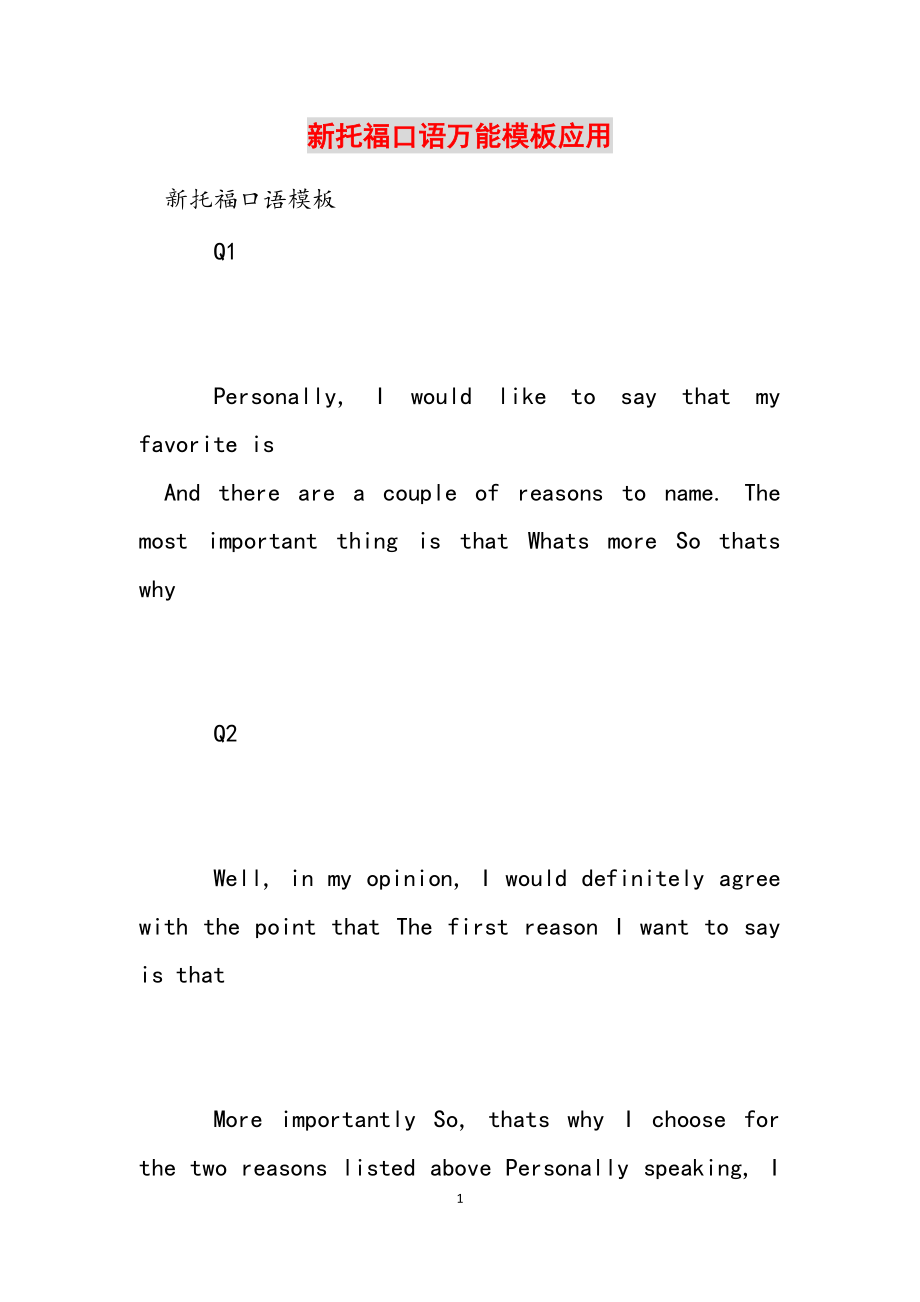 新托福口语万能模板应用

新托福口语模板

Q1

Personally, I would like to say that my favorite is

And there are a couple of reasons to name. The most important thing is that Whats more So thats why

Q2

Well, in my opinion, I would definitely agree with the point that The first reason I want to say is that

More importantly So, thats why I choose for the two reasons listed above Personally speaking, I

1